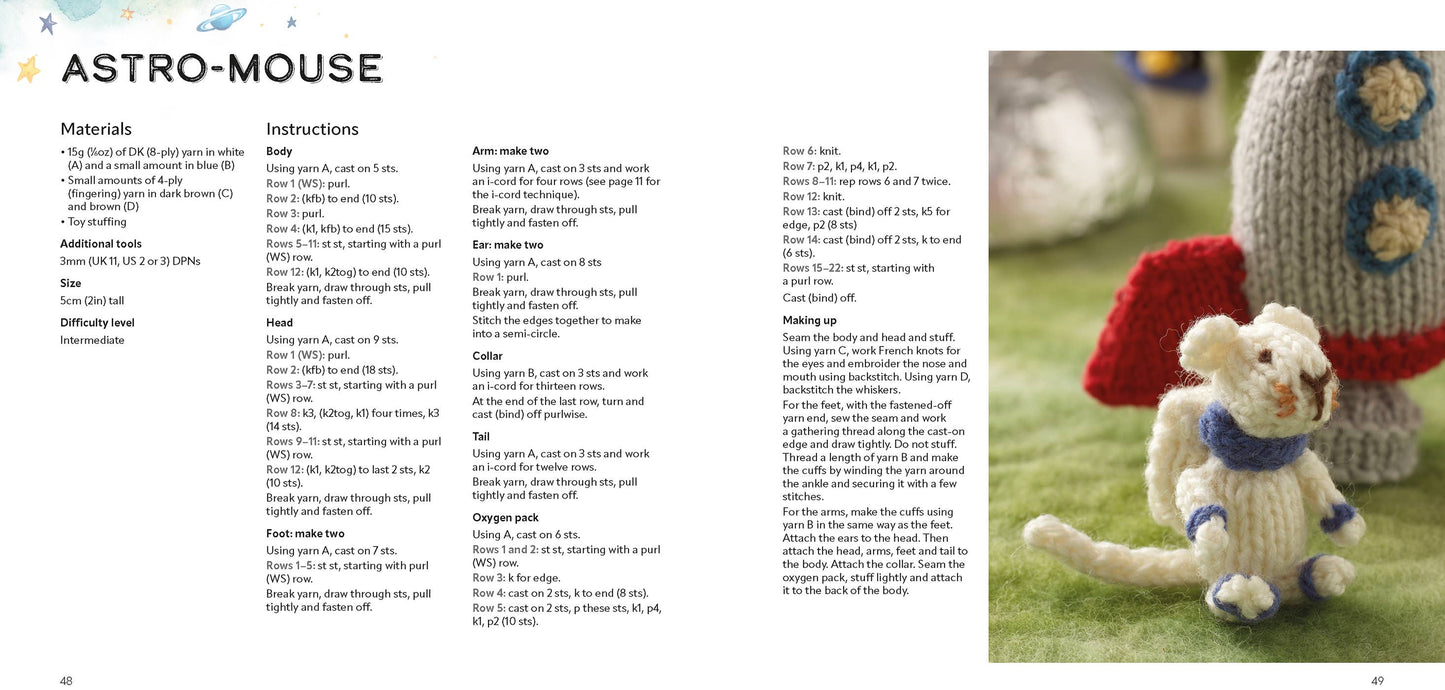 ASTRO-MOUSE

Materials
• 15g (½oz) of DK (8-ply) yarn in white (A) and a small amount in blue (B)
• Small amounts of 4-ply (fingering) yarn in dark brown (C) and brown (D)
• Toy stuffing

Additional tools
3mm (UK 11, US 2 or 3) DPNs

Size
5cm (2in) tall

Difficulty level
Intermediate

Instructions

Body
Using yarn A, cast on 5 sts.
Row 1 (WS): purl.
Row 2: (kfb) to end (10 sts).
Row 3: purl.
Row 4: (k1, kfb) to end (15 sts).
Rows 5–11: st st, starting with a purl (WS) row.
Row 12: (k1, k2tog) to end (10 sts).
Break yarn, draw through sts, pull tightly and fasten off.

Head
Using yarn A, cast on 9 sts.
Row 1 (WS): purl.
Row 2: (kfb) to end (18 sts).
Rows 3–7: st st, starting with a purl (WS) row.
Row 8: k3, (k2tog, k1) four times, k3 (14 sts).
Rows 9–11: st st, starting with a purl (WS) row.
Row 12: (k1, k2tog) to last 2 sts, k2 (10 sts).
Break yarn, draw through sts, pull tightly and fasten off.

Foot: make two
Using yarn A, cast on 7 sts.
Rows 1–5: st st, starting with purl (WS) row.
Break yarn, draw through sts, pull tightly and fasten off.

Arm: make two
Using yarn A, cast on 3 sts and work an i-cord for four rows (see page 11 for the i-cord technique).
Break yarn, draw through sts, pull tightly and fasten off.

Ear: make two
Using yarn A, cast on 8 sts
Row 1: purl.
Break yarn, draw through sts, pull tightly and fasten off.
Stitch the edges together to make into a semi-circle.

Collar
Using yarn B, cast on 3 sts and work an i-cord for thirteen rows.
At the end of the last row, turn and cast (bind) off purlwise.

Tail
Using yarn A, cast on 3 sts and work an i-cord for twelve rows.
Break yarn, draw through sts, pull tightly and fasten off.

Oxygen pack
Using A, cast on 6 sts.
Rows 1 and 2: st st, starting with a purl (WS) row.
Row 3: k for edge.
Row 4: cast on 2 sts, k to end (8 sts).
Row 5: cast on 2 sts, p these sts, k1, p4, k1, p2 (10 sts).
Row 6: knit.
Row 7: p2, k1, p4, k1, p2.
Rows 8–11: rep rows 6 and 7 twice.
Row 12: knit.
Row 13: cast (bind) off 2 sts, k5 for edge, p2 (8 sts)
Row 14: cast (bind) off 2 sts, k to end (6 sts).
Rows 15–22: st st, starting with a purl row.
Cast (bind) off.

Making up
Seam the body and head and stuff. Using yarn C, work French knots for the eyes and embroider the nose and mouth using backstitch. Using yarn D, backstitch the whiskers.
For the feet, with the fastened-off yarn end, sew the seam and work a gathering thread along the cast-on edge and draw tightly. Do not stuff. Thread a length of yarn B and make the cuffs by winding the yarn around the ankle and securing it with a few stitches.
For the arms, make the cuffs using yarn B in the same way as the feet. Attach the ears to the head. Then attach the head, arms, feet and tail to the body. Attach the collar. Seam the oxygen pack, stuff lightly and attach it to the back of the body.

48

49